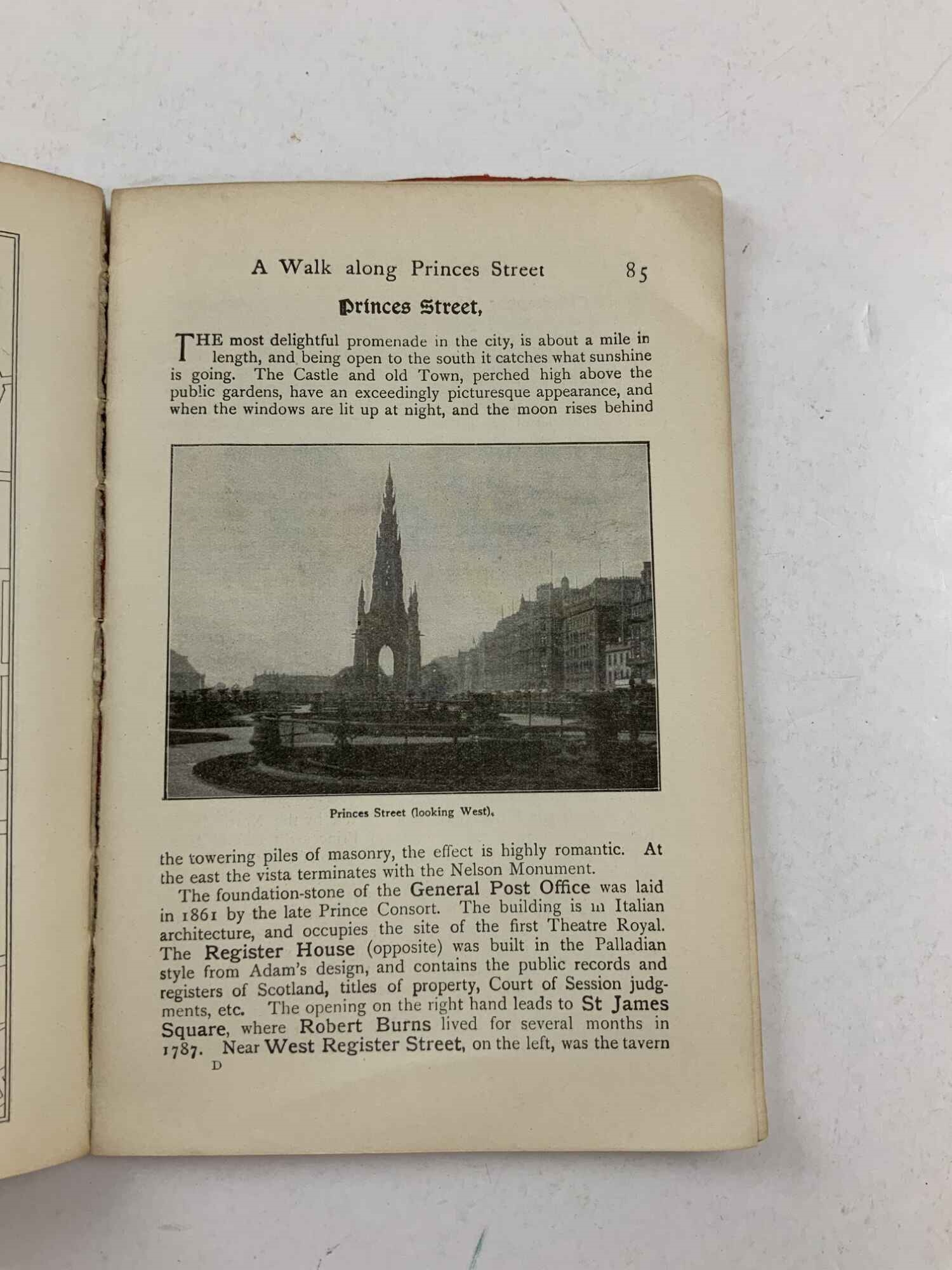 A Walk along Princes Street 85

Princes Street,

THE most delightful promenade in the city, is about a mile in length, and being open to the south it catches what sunshine is going. The Castle and old Town, perched high above the public gardens, have an exceedingly picturesque appearance, and when the windows are lit up at night, and the moon rises behind

Princes Street (looking West).

the towering piles of masonry, the effect is highly romantic. At the east the vista terminates with the Nelson Monument.

The foundation-stone of the General Post Office was laid in 1861 by the late Prince Consort. The building is in Italian architecture, and occupies the site of the first Theatre Royal. The Register House (opposite) was built in the Palladian style from Adam's design, and contains the public records and registers of Scotland, titles of property, Court of Session judgments, etc. The opening on the right hand leads to St James Square, where Robert Burns lived for several months in 1787. Near West Register Street, on the left, was the tavern

D